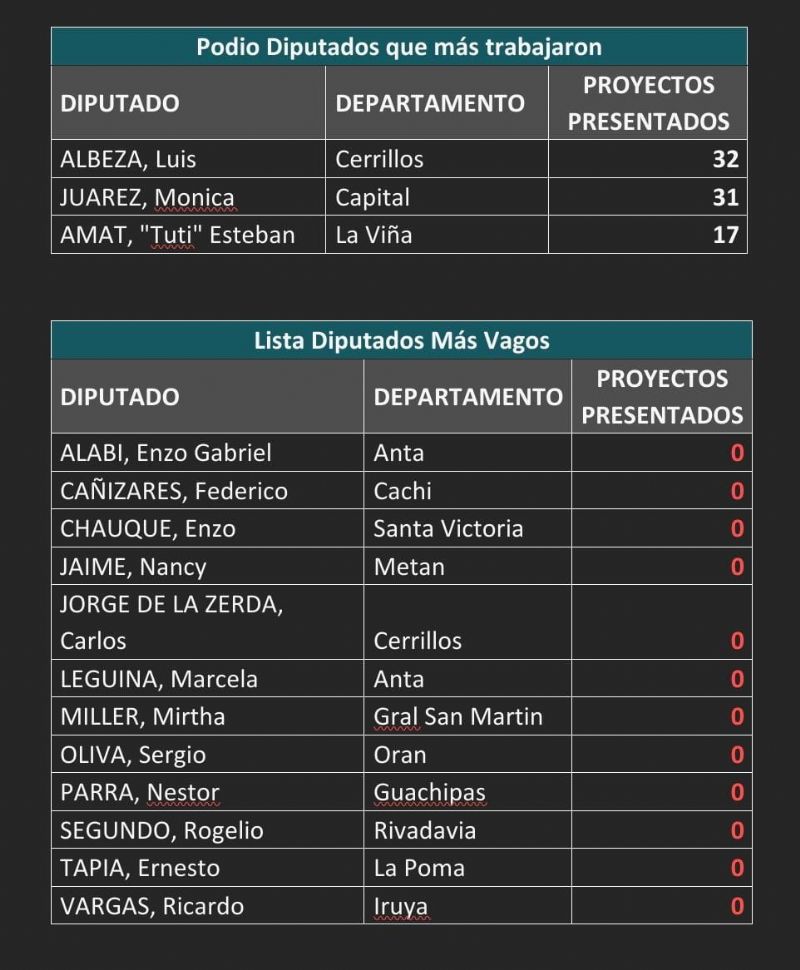 Podio Diputados que más trabajaron

| DIPUTADO | DEPARTAMENTO | PROYECTOS PRESENTADOS |
|---|---|---|
| ALBEZA, Luis | Cerrillos | 32 |
| JUAREZ, Monica | Capital | 31 |
| AMAT, "Tuti" Esteban | La Viña | 17 |

Lista Diputados Más Vagos

| DIPUTADO | DEPARTAMENTO | PROYECTOS PRESENTADOS |
|---|---|---|
| ALABI, Enzo Gabriel | Anta | 0 |
| CAÑIZARES, Federico | Cachi | 0 |
| CHAUQUE, Enzo | Santa Victoria | 0 |
| JAIME, Nancy | Metan | 0 |
| JORGE DE LA ZERDA, Carlos | Cerrillos | 0 |
| LEGUINA, Marcela | Anta | 0 |
| MILLER, Mirtha | Gral San Martin | 0 |
| OLIVA, Sergio | Oran | 0 |
| PARRA, Nestor | Guachipas | 0 |
| SEGUNDO, Rogelio | Rivadavia | 0 |
| TAPIA, Ernesto | La Poma | 0 |
| VARGAS, Ricardo | Iruya | 0 |